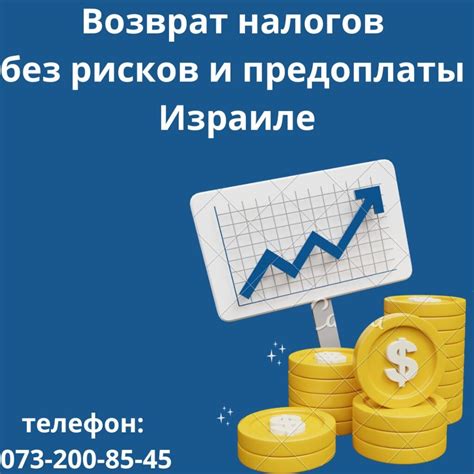 Возврат налогов без рисков и предоплаты Израиле

$

телефон: 073-200-85-45